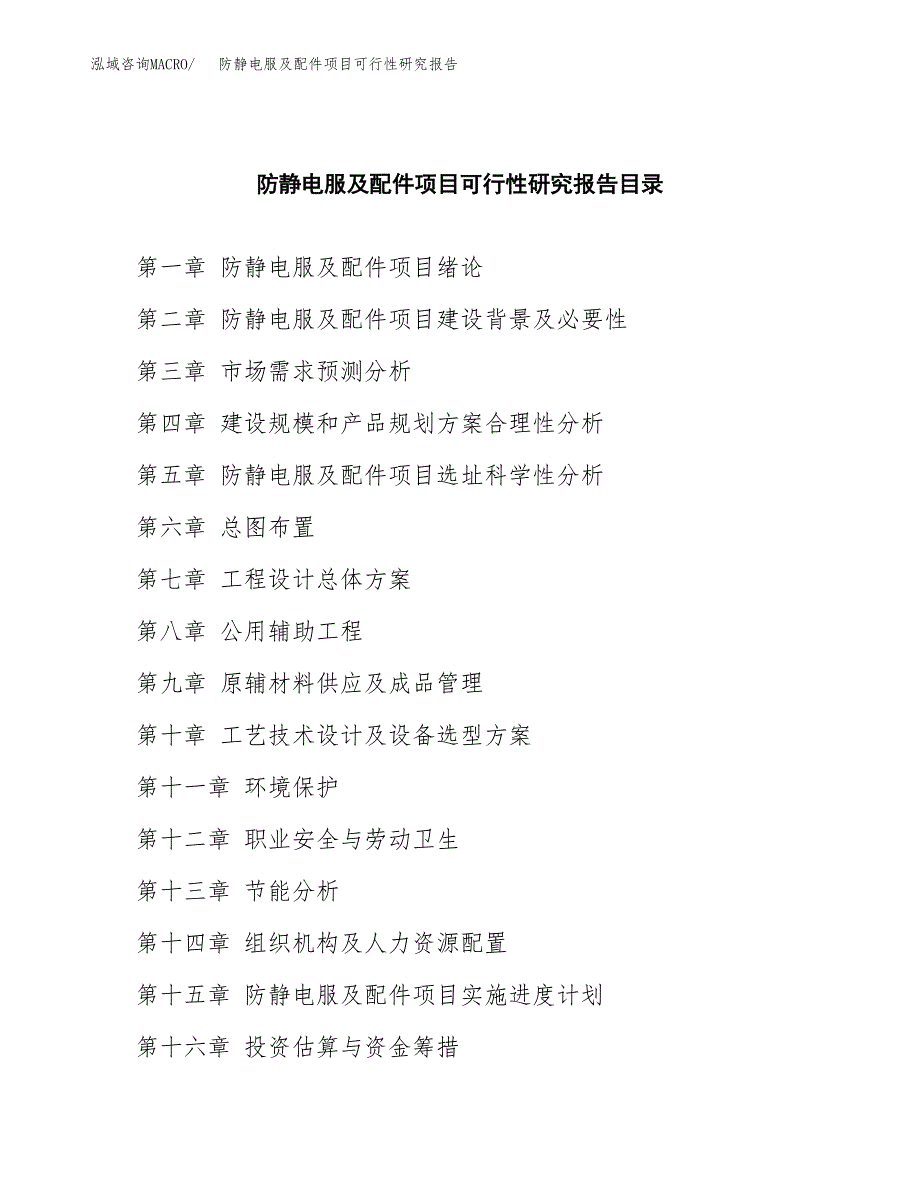 泓域咨询MACRO/　防静电服及配件项目可行性研究报告

防静电服及配件项目可行性研究报告目录

第一章 防静电服及配件项目绪论

第二章 防静电服及配件项目建设背景及必要性

第三章 市场需求预测分析

第四章 建设规模和产品规划方案合理性分析

第五章 防静电服及配件项目选址科学性分析

第六章 总图布置

第七章 工程设计总体方案

第八章 公用辅助工程

第九章 原辅材料供应及成品管理

第十章 工艺技术设计及设备选型方案

第十一章 环境保护

第十二章 职业安全与劳动卫生

第十三章 节能分析

第十四章 组织机构及人力资源配置

第十五章 防静电服及配件项目实施进度计划

第十六章 投资估算与资金筹措